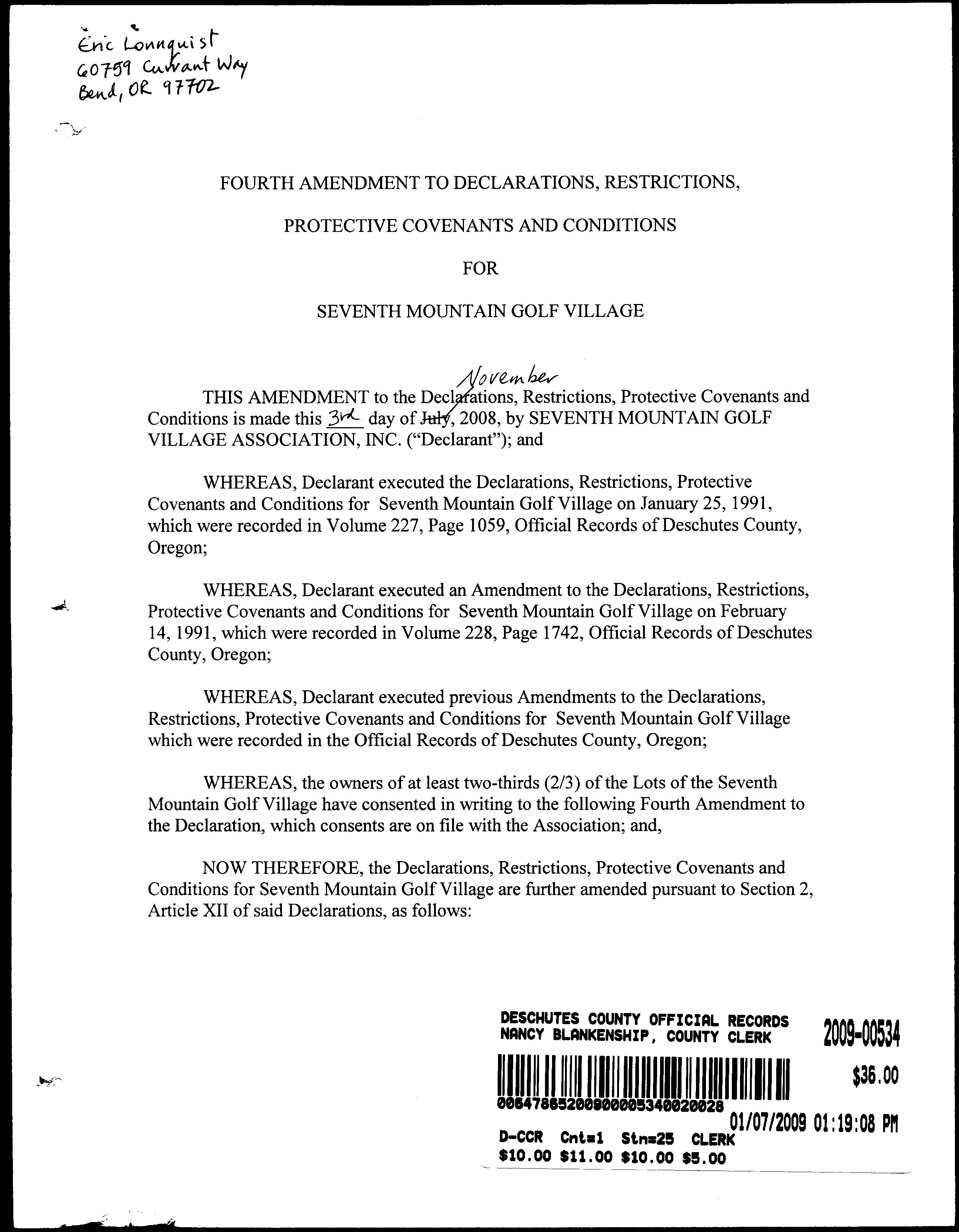 Eric Lonnquist
60759 Currant Way
Bend, OR 97702

FOURTH AMENDMENT TO DECLARATIONS, RESTRICTIONS,

PROTECTIVE COVENANTS AND CONDITIONS

FOR

SEVENTH MOUNTAIN GOLF VILLAGE

THIS AMENDMENT to the Declarations, Restrictions, Protective Covenants and Conditions is made this 3rd day of ~~July~~ November, 2008, by SEVENTH MOUNTAIN GOLF VILLAGE ASSOCIATION, INC. ("Declarant"); and

WHEREAS, Declarant executed the Declarations, Restrictions, Protective Covenants and Conditions for Seventh Mountain Golf Village on January 25, 1991, which were recorded in Volume 227, Page 1059, Official Records of Deschutes County, Oregon;

WHEREAS, Declarant executed an Amendment to the Declarations, Restrictions, Protective Covenants and Conditions for Seventh Mountain Golf Village on February 14, 1991, which were recorded in Volume 228, Page 1742, Official Records of Deschutes County, Oregon;

WHEREAS, Declarant executed previous Amendments to the Declarations, Restrictions, Protective Covenants and Conditions for Seventh Mountain Golf Village which were recorded in the Official Records of Deschutes County, Oregon;

WHEREAS, the owners of at least two-thirds (2/3) of the Lots of the Seventh Mountain Golf Village have consented in writing to the following Fourth Amendment to the Declaration, which consents are on file with the Association; and,

NOW THEREFORE, the Declarations, Restrictions, Protective Covenants and Conditions for Seventh Mountain Golf Village are further amended pursuant to Section 2, Article XII of said Declarations, as follows:

DESCHUTES COUNTY OFFICIAL RECORDS
NANCY BLANKENSHIP, COUNTY CLERK
2009-00534
$36.00
00647865200900005340020028
01/07/2009 01:19:08 PM
D-CCR Cnt=1 Stn=25 CLERK
$10.00 $11.00 $10.00 $5.00